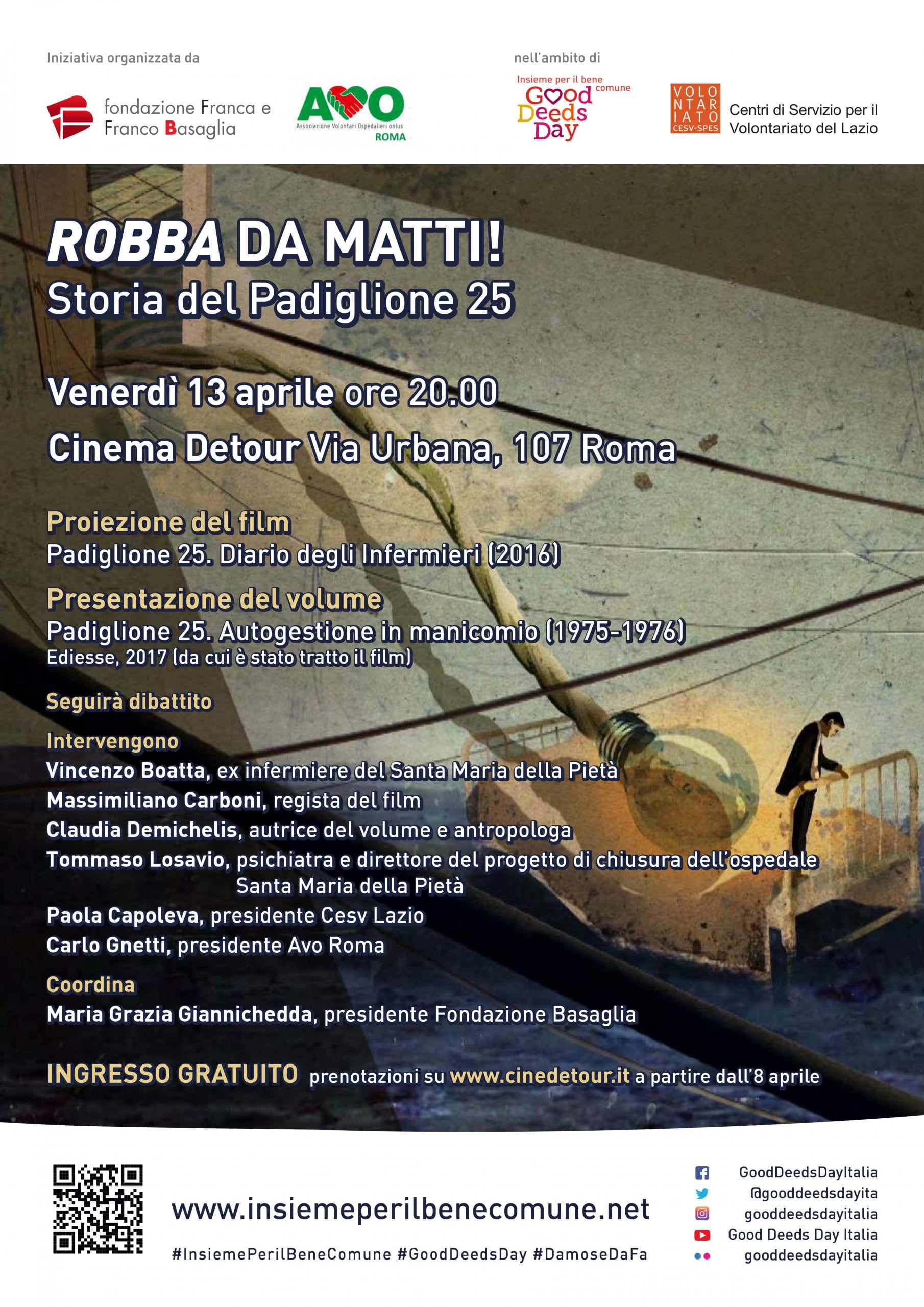 Iniziativa organizzata da

fondazione Franca e Franco Basaglia

AVO
Associazione Volontari Ospedalieri onlus
ROMA

nell'ambito di

Insieme per il bene comune
Good Deeds Day

VOLONTARIATO
CESV-SPES
Centri di Servizio per il Volontariato del Lazio

ROBBA DA MATTI!
Storia del Padiglione 25

Venerdì 13 aprile ore 20.00
Cinema Detour Via Urbana, 107 Roma

Proiezione del film
Padiglione 25. Diario degli Infermieri (2016)

Presentazione del volume
Padiglione 25. Autogestione in manicomio (1975-1976)
Ediesse, 2017 (da cui è stato tratto il film)

Seguirà dibattito

Intervengono
Vincenzo Boatta, ex infermiere del Santa Maria della Pietà
Massimiliano Carboni, regista del film
Claudia Demichelis, autrice del volume e antropologa
Tommaso Losavio, psichiatra e direttore del progetto di chiusura dell'ospedale Santa Maria della Pietà
Paola Capoleva, presidente Cesv Lazio
Carlo Gnetti, presidente Avo Roma

Coordina
Maria Grazia Giannichedda, presidente Fondazione Basaglia

INGRESSO GRATUITO prenotazioni su www.cinedetour.it a partire dall'8 aprile

www.insiemeperilbenecomune.net
#InsiemePerilBeneComune #GoodDeedsDay #DamoseDaFa

GoodDeedsDayItalia
@gooddeedsdayita
gooddeedsdayitalia
Good Deeds Day Italia
gooddeedsdayitalia